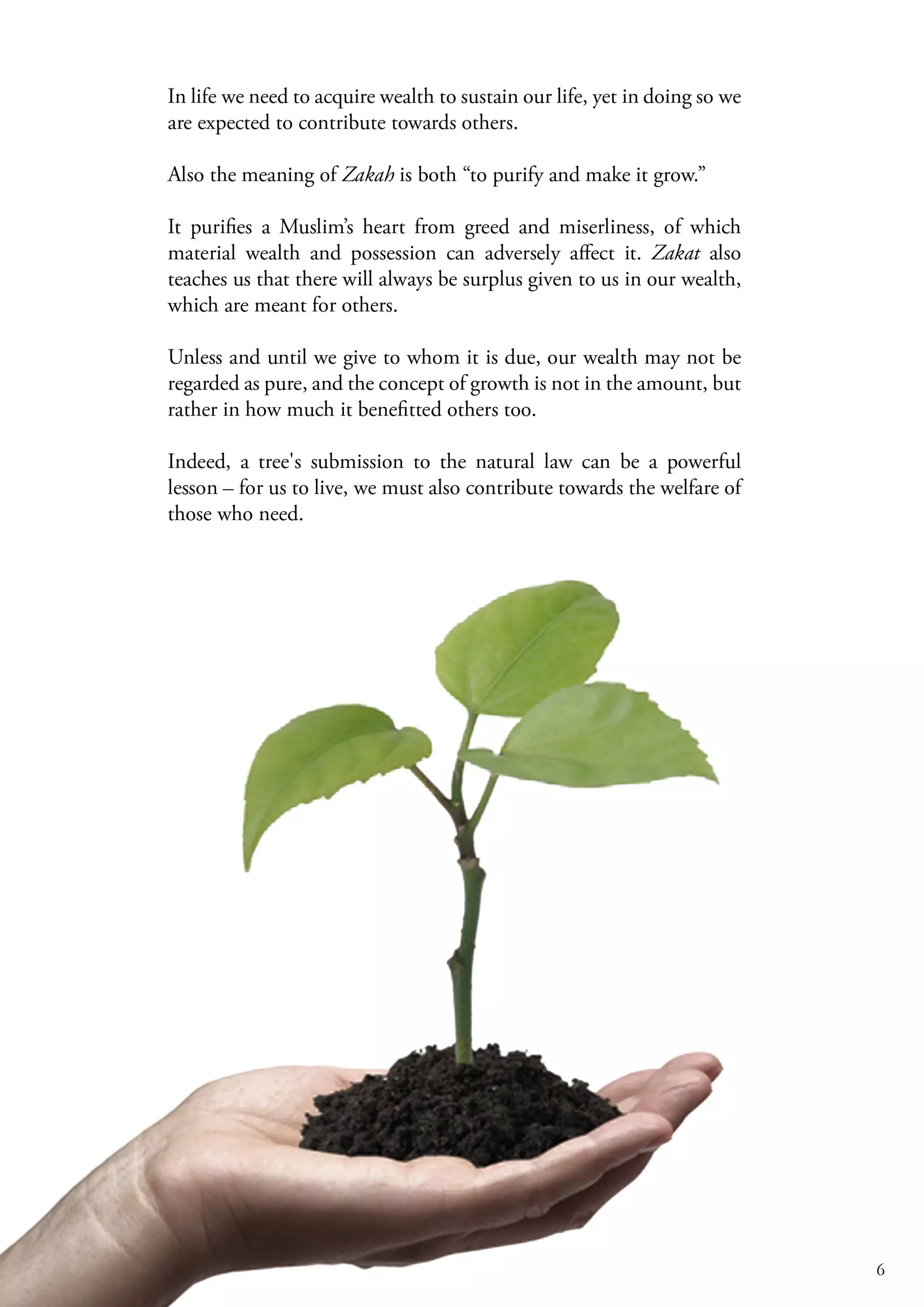 In life we need to acquire wealth to sustain our life, yet in doing so we are expected to contribute towards others.

Also the meaning of Zakah is both “to purify and make it grow.”

It purifies a Muslim’s heart from greed and miserliness, of which material wealth and possession can adversely affect it. Zakat also teaches us that there will always be surplus given to us in our wealth, which are meant for others.

Unless and until we give to whom it is due, our wealth may not be regarded as pure, and the concept of growth is not in the amount, but rather in how much it benefitted others too.

Indeed, a tree's submission to the natural law can be a powerful lesson – for us to live, we must also contribute towards the welfare of those who need.

6